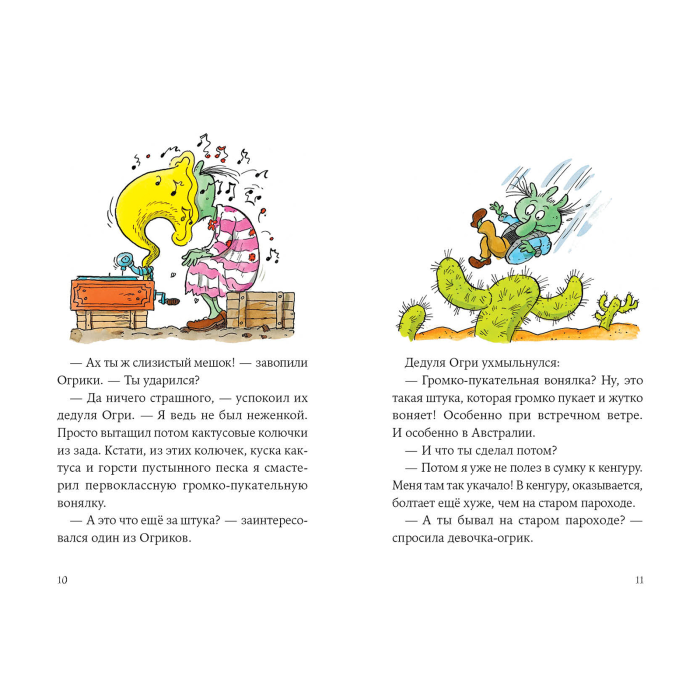 — Ах ты ж слизистый мешок! — завопили Огрики. — Ты ударился?

— Да ничего страшного, — успокоил их дедуля Огри. — Я ведь не был неженкой. Просто вытащил потом кактусовые колючки из зада. Кстати, из этих колючек, куска кактуса и горсти пустынного песка я смастерил первоклассную громко-пукательную вонялку.

— А это что ещё за штука? — заинтересовался один из Огриков.

10

Дедуля Огри ухмыльнулся:

— Громко-пукательная вонялка? Ну, это такая штука, которая громко пукает и жутко воняет! Особенно при встречном ветре. И особенно в Австралии.

— И что ты сделал потом?

— Потом я уже не полез в сумку к кенгуру. Меня там так укачало! В кенгуру, оказывается, болтает ещё хуже, чем на старом пароходе.

— А ты бывал на старом пароходе? — спросила девочка-огрик.

11